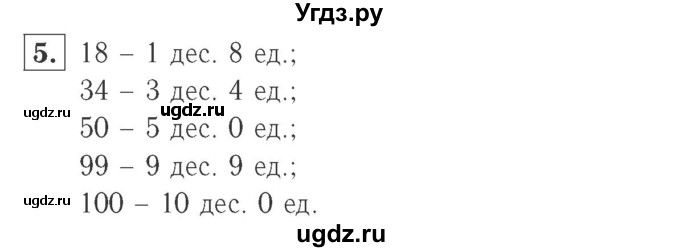 Угдз.ру

5. 18 – 1 дес. 8 ед.;
34 – 3 дес. 4 ед.;
ugdz.ru ugdz.ru
50 – 5 дес. 0 ед.;
99 – 9 дес. 9 ед.;
ugdz.ru 100 – 10 дес. 0 ед.

ugdz.ru